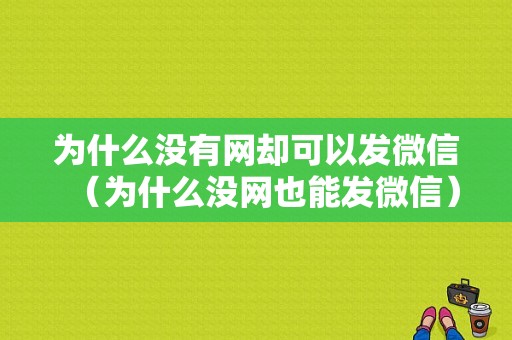 为什么没有网却可以发微信（为什么没网也能发微信）